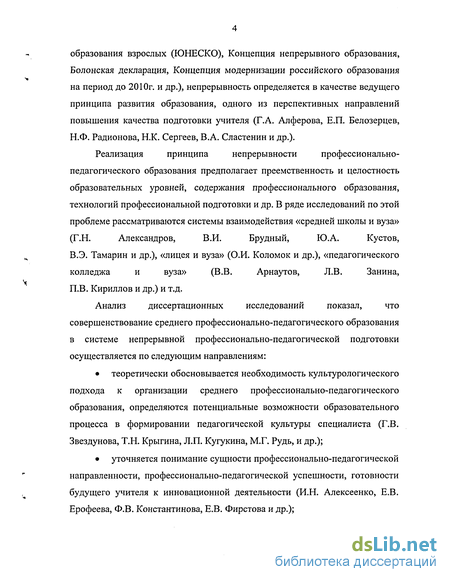 4

образования взрослых (ЮНЕСКО), Концепция непрерывного образования, Болонская декларация, Концепция модернизации российского образования на период до 2010г. и др.), непрерывность определяется в качестве ведущего принципа развития образования, одного из перспективных направлений повышения качества подготовки учителя (Г.А. Алферова, Е.П. Белозерцев, Н.Ф. Радионова, Н.К. Сергеев, В.А. Сластенин и др.).

Реализация принципа непрерывности профессионально-педагогического образования предполагает преемственность и целостность образовательных уровней, содержания профессионального образования, технологий профессиональной подготовки и др. В ряде исследований по этой проблеме рассматриваются системы взаимодействия «средней школы и вуза» (Г.Н. Александров, В.И. Брудный, Ю.А. Кустов, В.Э. Тамарин и др.), «лицея и вуза» (О.И. Коломок и др.), «педагогического колледжа и вуза» (В.В. Арнаутов, Л.В. Занина, П.В. Кириллов и др.) и т.д.

Анализ диссертационных исследований показал, что совершенствование среднего профессионально-педагогического образования в системе непрерывной профессионально-педагогической подготовки осуществляется по следующим направлениям:

• теоретически обосновывается необходимость культурологического подхода к организации среднего профессионально-педагогического образования, определяются потенциальные возможности образовательного процесса в формировании педагогической культуры специалиста (Г.В. Звездунова, Т.Н. Крыгина, Л.П. Кугукина, М.Г. Рудь, и др.);

• уточняется понимание сущности профессионально-педагогической направленности, профессионально-педагогической успешности, готовности будущего учителя к инновационной деятельности (И.Н. Алексеенко, Е.В. Ерофеева, Ф.В. Константинова, Е.В. Фирстова и др.);

dsLib.net
библиотека диссертаций